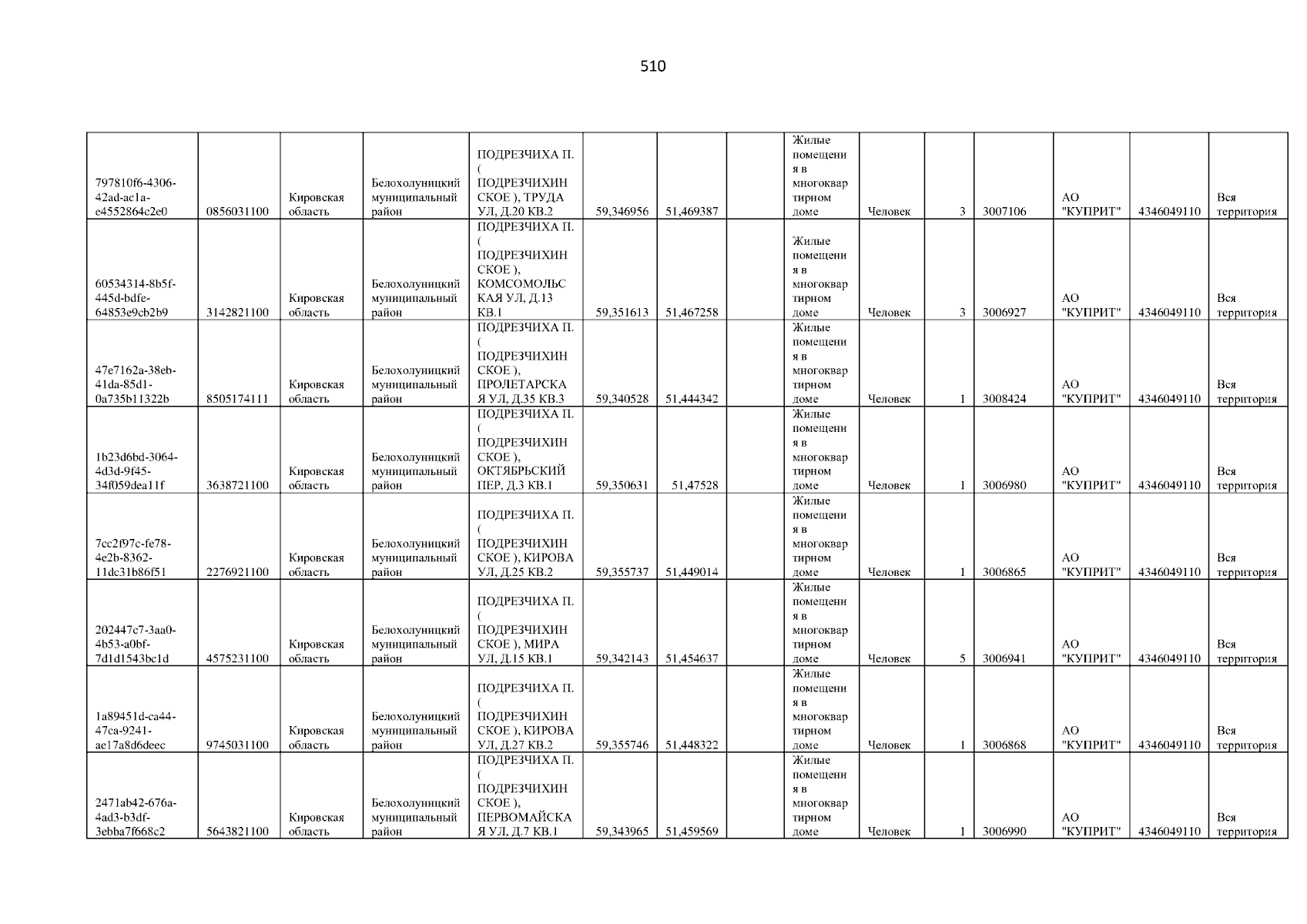 510

| 797810f6-4306-42ad-ac1a-e4552864c2e0 | 0856031100 | Кировская область | Белохолуницкий муниципальный район | ПОДРЕЗЧИХА П. ( ПОДРЕЗЧИХИНСКОЕ ), ТРУДА УЛ, Д.20 КВ.2 | 59,346956 | 51,469387 |  | Жилые помещения в многоквартирном доме | Человек | 3 | 3007106 | АО "КУПРИТ" | 4346049110 | Вся территория |
|---|---|---|---|---|---|---|---|---|---|---|---|---|---|---|
| 60534314-8b5f-445d-bdfe-64853e9cb2b9 | 3142821100 | Кировская область | Белохолуницкий муниципальный район | ПОДРЕЗЧИХА П. ( ПОДРЕЗЧИХИНСКОЕ ), КОМСОМОЛЬСКАЯ УЛ, Д.13 КВ.1 | 59,351613 | 51,467258 |  | Жилые помещения в многоквартирном доме | Человек | 3 | 3006927 | АО "КУПРИТ" | 4346049110 | Вся территория |
| 47e7162a-38eb-41da-85d1-0a735b11322b | 8505174111 | Кировская область | Белохолуницкий муниципальный район | ПОДРЕЗЧИХА П. ( ПОДРЕЗЧИХИНСКОЕ ), ПРОЛЕТАРСКАЯ УЛ, Д.35 КВ.3 | 59,340528 | 51,444342 |  | Жилые помещения в многоквартирном доме | Человек | 1 | 3008424 | АО "КУПРИТ" | 4346049110 | Вся территория |
| 1b23d6bd-3064-4d3d-9f45-34f059dea11f | 3638721100 | Кировская область | Белохолуницкий муниципальный район | ПОДРЕЗЧИХА П. ( ПОДРЕЗЧИХИНСКОЕ ), ОКТЯБРЬСКИЙ ПЕР, Д.3 КВ.1 | 59,350631 | 51,47528 |  | Жилые помещения в многоквартирном доме | Человек | 1 | 3006980 | АО "КУПРИТ" | 4346049110 | Вся территория |
| 7cc2f97c-fe78-4e2b-8362-11dc31b86f51 | 2276921100 | Кировская область | Белохолуницкий муниципальный район | ПОДРЕЗЧИХА П. ( ПОДРЕЗЧИХИНСКОЕ ), КИРОВА УЛ, Д.25 КВ.2 | 59,355737 | 51,449014 |  | Жилые помещения в многоквартирном доме | Человек | 1 | 3006865 | АО "КУПРИТ" | 4346049110 | Вся территория |
| 202447c7-3aa0-4b53-a0bf-7d1d1543bc1d | 4575231100 | Кировская область | Белохолуницкий муниципальный район | ПОДРЕЗЧИХА П. ( ПОДРЕЗЧИХИНСКОЕ ), МИРА УЛ, Д.15 КВ.1 | 59,342143 | 51,454637 |  | Жилые помещения в многоквартирном доме | Человек | 5 | 3006941 | АО "КУПРИТ" | 4346049110 | Вся территория |
| 1a89451d-ca44-47ca-9241-ae17a8d6deec | 9745031100 | Кировская область | Белохолуницкий муниципальный район | ПОДРЕЗЧИХА П. ( ПОДРЕЗЧИХИНСКОЕ ), КИРОВА УЛ, Д.27 КВ.2 | 59,355746 | 51,448322 |  | Жилые помещения в многоквартирном доме | Человек | 1 | 3006868 | АО "КУПРИТ" | 4346049110 | Вся территория |
| 2471ab42-676a-4ad3-b3df-3ebba7f668c2 | 5643821100 | Кировская область | Белохолуницкий муниципальный район | ПОДРЕЗЧИХА П. ( ПОДРЕЗЧИХИНСКОЕ ), ПЕРВОМАЙСКАЯ УЛ, Д.7 КВ.1 | 59,343965 | 51,459569 |  | Жилые помещения в многоквартирном доме | Человек | 1 | 3006990 | АО "КУПРИТ" | 4346049110 | Вся территория |